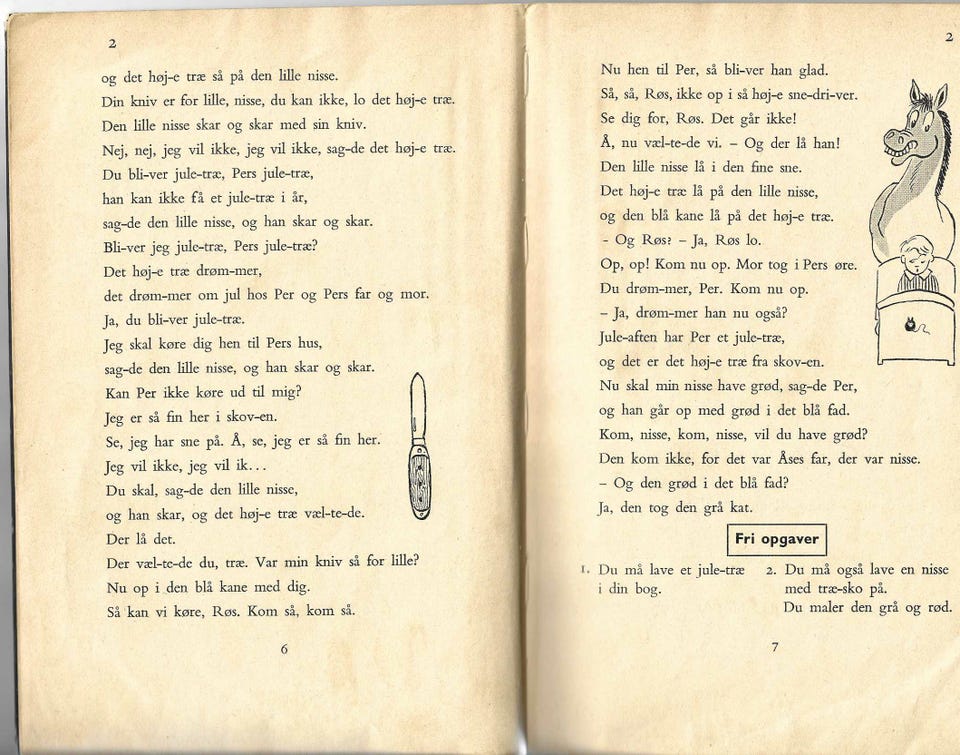 2

og det høj-e træ så på den lille nisse.
Din kniv er for lille, nisse, du kan ikke, lo det høj-e træ.
Den lille nisse skar og skar med sin kniv.
Nej, nej, jeg vil ikke, jeg vil ikke, sag-de det høj-e træ.
Du bli-ver jule-træ, Pers jule-træ,
han kan ikke få et jule-træ i år,
sag-de den lille nisse, og han skar og skar.
Bli-ver jeg jule-træ, Pers jule-træ?
Det høj-e træ drøm-mer,
det drøm-mer om jul hos Per og Pers far og mor.
Ja, du bli-ver jule-træ.
Jeg skal køre dig hen til Pers hus,
sag-de den lille nisse, og han skar og skar.
Kan Per ikke køre ud til mig?
Jeg er så fin her i skov-en.
Se, jeg har sne på. Å, se, jeg er så fin her.
Jeg vil ikke, jeg vil ik...
Du skal, sag-de den lille nisse,
og han skar, og det høj-e træ væl-te-de.
Der lå det.
Der væl-te-de du, træ. Var min kniv så for lille?
Nu op i den blå kane med dig.
Så kan vi køre, Røs. Kom så, kom så.

6

2

Nu hen til Per, så bli-ver han glad.
Så, så, Røs, ikke op i så høj-e sne-dri-ver.
Se dig for, Røs. Det går ikke!
Å, nu væl-te-de vi. – Og der lå han!
Den lille nisse lå i den fine sne.
Det høj-e træ lå på den lille nisse,
og den blå kane lå på det høj-e træ.
- Og Røs? – Ja, Røs lo.
Op, op! Kom nu op. Mor tog i Pers øre.
Du drøm-mer, Per. Kom nu op.
– Ja, drøm-mer han nu også?
Jule-aften har Per et jule-træ,
og det er det høj-e træ fra skov-en.
Nu skal min nisse have grød, sag-de Per,
og han går op med grød i det blå fad.
Kom, nisse, kom, nisse, vil du have grød?
Den kom ikke, for det var Åses far, der var nisse.
– Og den grød i det blå fad?
Ja, den tog den grå kat.

Fri opgaver

1. Du må lave et jule-træ i din bog.

2. Du må også lave en nisse med træ-sko på. Du maler den grå og rød.

7